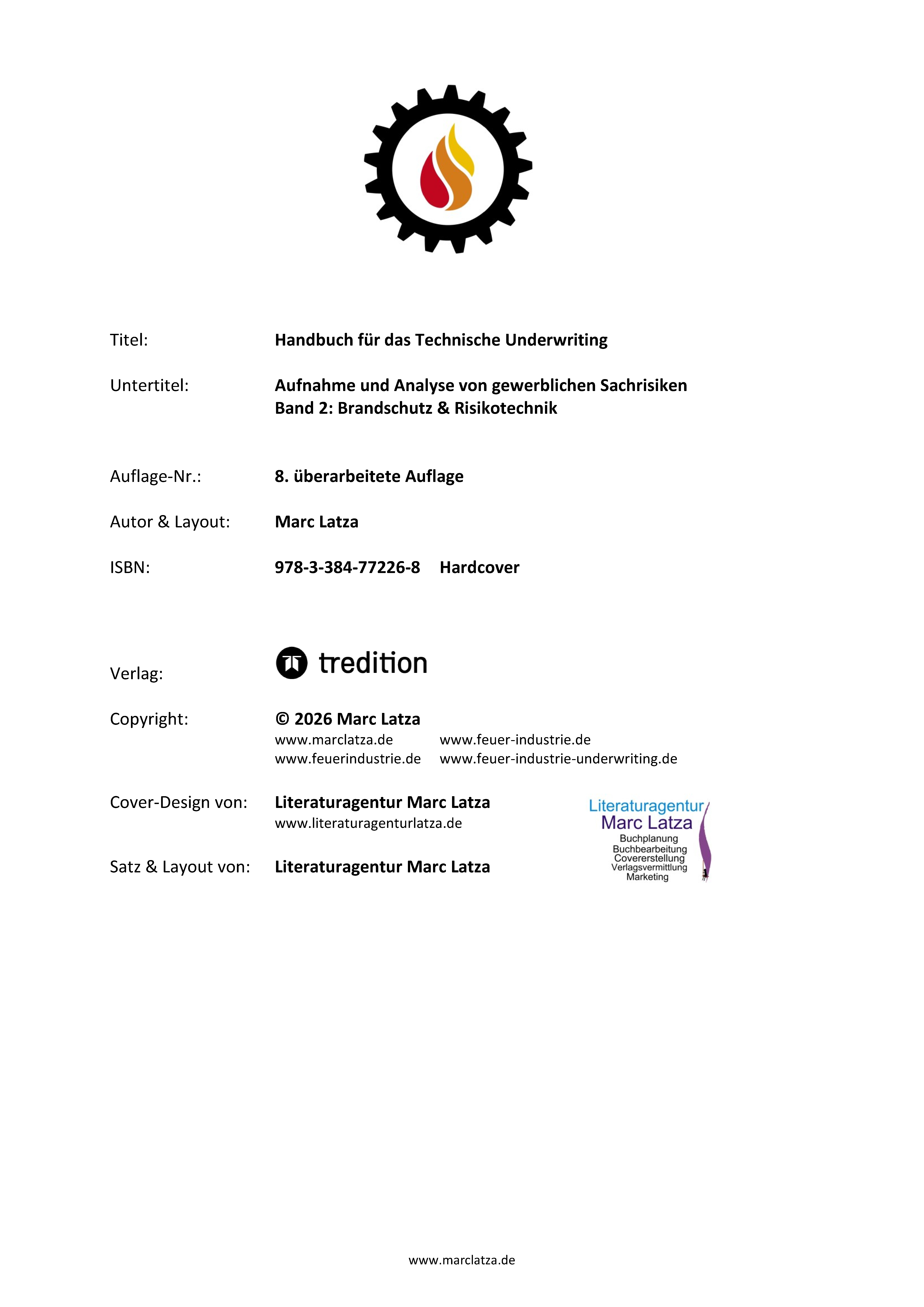 Titel: Handbuch für das Technische Underwriting

Untertitel: Aufnahme und Analyse von gewerblichen Sachrisiken
Band 2: Brandschutz & Risikotechnik

Auflage-Nr.: 8. überarbeitete Auflage

Autor & Layout: Marc Latza

ISBN: 978-3-384-77226-8 Hardcover

Verlag: tredition

Copyright: © 2026 Marc Latza
www.marclatza.de www.feuer-industrie.de
www.feuerindustrie.de www.feuer-industrie-underwriting.de

Cover-Design von: Literaturagentur Marc Latza
www.literaturagenturlatza.de

Satz & Layout von: Literaturagentur Marc Latza

Literaturagentur
Marc Latza
Buchplanung
Buchbearbeitung
Covererstellung
Verlagsvermittlung
Marketing

www.marclatza.de